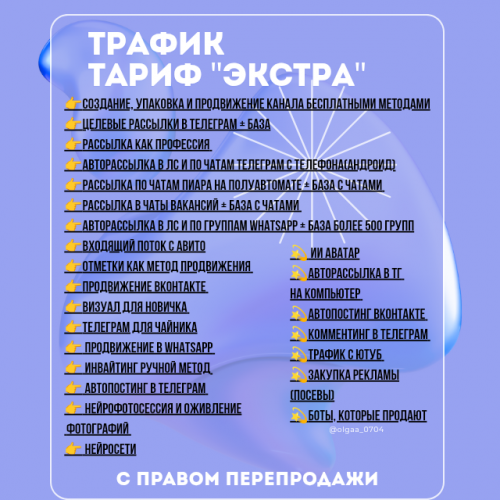 ТРАФИК
ТАРИФ "ЭКСТРА"

👉СОЗДАНИЕ, УПАКОВКА И ПРОДВИЖЕНИЕ КАНАЛА БЕСПЛАТНЫМИ МЕТОДАМИ
👉ЦЕЛЕВЫЕ РАССЫЛКИ В ТЕЛЕГРАМ + БАЗА
👉РАССЫЛКА КАК ПРОФЕССИЯ
👉АВТОРАССЫЛКА В ЛС И ПО ЧАТАМ ТЕЛЕГРАМ С ТЕЛЕФОНА(АНДРОИД)
👉РАССЫЛКА ПО ЧАТАМ ПИАРА НА ПОЛУАВТОМАТЕ + БАЗА С ЧАТАМИ
👉РАССЫЛКА В ЧАТЫ ВАКАНСИЙ + БАЗА С ЧАТАМИ
👉АВТОРАССЫЛКА В ЛС И ПО ГРУППАМ WHATSAPP + БАЗА БОЛЕЕ 500 ГРУПП
👉ВХОДЯЩИЙ ПОТОК С АВИТО
👉ОТМЕТКИ КАК МЕТОД ПРОДВИЖЕНИЯ
👉ПРОДВИЖЕНИЕ ВКОНТАКТЕ
👉ВИЗУАЛ ДЛЯ НОВИЧКА
👉ТЕЛЕГРАМ ДЛЯ ЧАЙНИКА
👉 ПРОДВИЖЕНИЕ В WHATSAPP
👉 ИНВАЙТИНГ РУЧНОЙ МЕТОД
👉 АВТОПОСТИНГ В ТЕЛЕГРАМ
👉 НЕЙРОФОТОСЕССИЯ И ОЖИВЛЕНИЕ ФОТОГРАФИЙ
👉 НЕЙРОСЕТИ

💫 ИИ АВАТАР
💫АВТОРАССЫЛКА В ТГ НА КОМПЬЮТЕР
💫АВТОПОСТИНГ ВКОНТАКТЕ
💫КОММЕНТИНГ В ТЕЛЕГРАМ
💫ТРАФИК С ЮТУБ
💫ЗАКУПКА РЕКЛАМЫ (ПОСЕВЫ)
💫БОТЫ, КОТОРЫЕ ПРОДАЮТ
@olgaa_0704

С ПРАВОМ ПЕРЕПРОДАЖИ